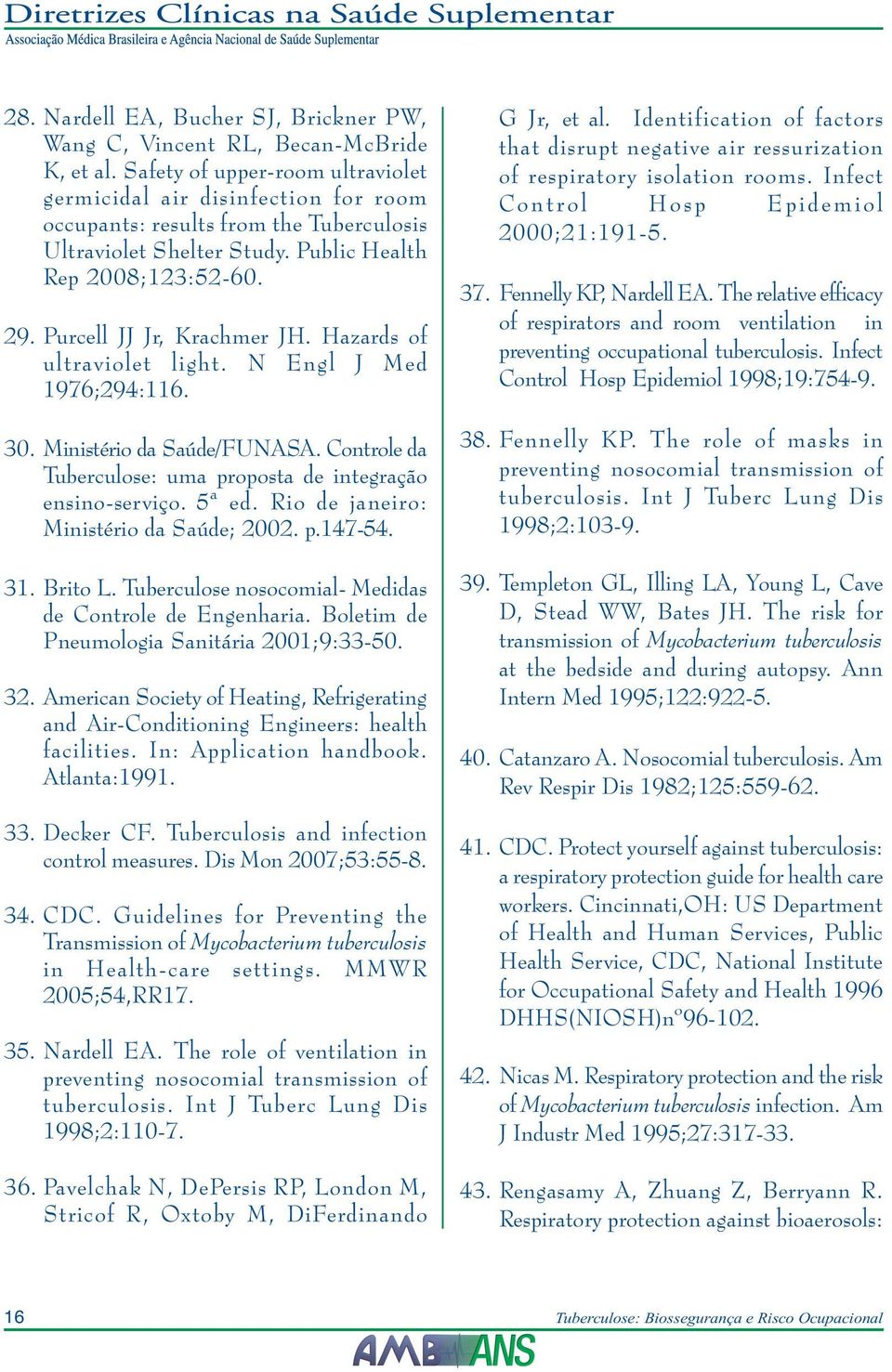 Diretrizes Clínicas na Saúde Suplementar
Associação Médica Brasileira e Agência Nacional de Saúde Suplementar

28. Nardell EA, Bucher SJ, Brickner PW, Wang C, Vincent RL, Becan-McBride K, et al. Safety of upper-room ultraviolet germicidal air disinfection for room occupants: results from the Tuberculosis Ultraviolet Shelter Study. Public Health Rep 2008;123:52-60.

29. Purcell JJ Jr, Krachmer JH. Hazards of ultraviolet light. N Engl J Med 1976;294:116.

30. Ministério da Saúde/FUNASA. Controle da Tuberculose: uma proposta de integração ensino-serviço. 5ª ed. Rio de janeiro: Ministério da Saúde; 2002. p.147-54.

31. Brito L. Tuberculose nosocomial- Medidas de Controle de Engenharia. Boletim de Pneumologia Sanitária 2001;9:33-50.

32. American Society of Heating, Refrigerating and Air-Conditioning Engineers: health facilities. In: Application handbook. Atlanta:1991.

33. Decker CF. Tuberculosis and infection control measures. Dis Mon 2007;53:55-8.

34. CDC. Guidelines for Preventing the Transmission of Mycobacterium tuberculosis in Health-care settings. MMWR 2005;54,RR17.

35. Nardell EA. The role of ventilation in preventing nosocomial transmission of tuberculosis. Int J Tuberc Lung Dis 1998;2:110-7.

36. Pavelchak N, DePersis RP, London M, Stricof R, Oxtoby M, DiFerdinando G Jr, et al. Identification of factors that disrupt negative air ressurization of respiratory isolation rooms. Infect Control Hosp Epidemiol 2000;21:191-5.

37. Fennelly KP, Nardell EA. The relative efficacy of respirators and room ventilation in preventing occupational tuberculosis. Infect Control Hosp Epidemiol 1998;19:754-9.

38. Fennelly KP. The role of masks in preventing nosocomial transmission of tuberculosis. Int J Tuberc Lung Dis 1998;2:103-9.

39. Templeton GL, Illing LA, Young L, Cave D, Stead WW, Bates JH. The risk for transmission of Mycobacterium tuberculosis at the bedside and during autopsy. Ann Intern Med 1995;122:922-5.

40. Catanzaro A. Nosocomial tuberculosis. Am Rev Respir Dis 1982;125:559-62.

41. CDC. Protect yourself against tuberculosis: a respiratory protection guide for health care workers. Cincinnati,OH: US Department of Health and Human Services, Public Health Service, CDC, National Institute for Occupational Safety and Health 1996 DHHS(NIOSH)nº96-102.

42. Nicas M. Respiratory protection and the risk of Mycobacterium tuberculosis infection. Am J Industr Med 1995;27:317-33.

43. Rengasamy A, Zhuang Z, Berryann R. Respiratory protection against bioaerosols:

16
Tuberculose: Biossegurança e Risco Ocupacional
AMB ANS